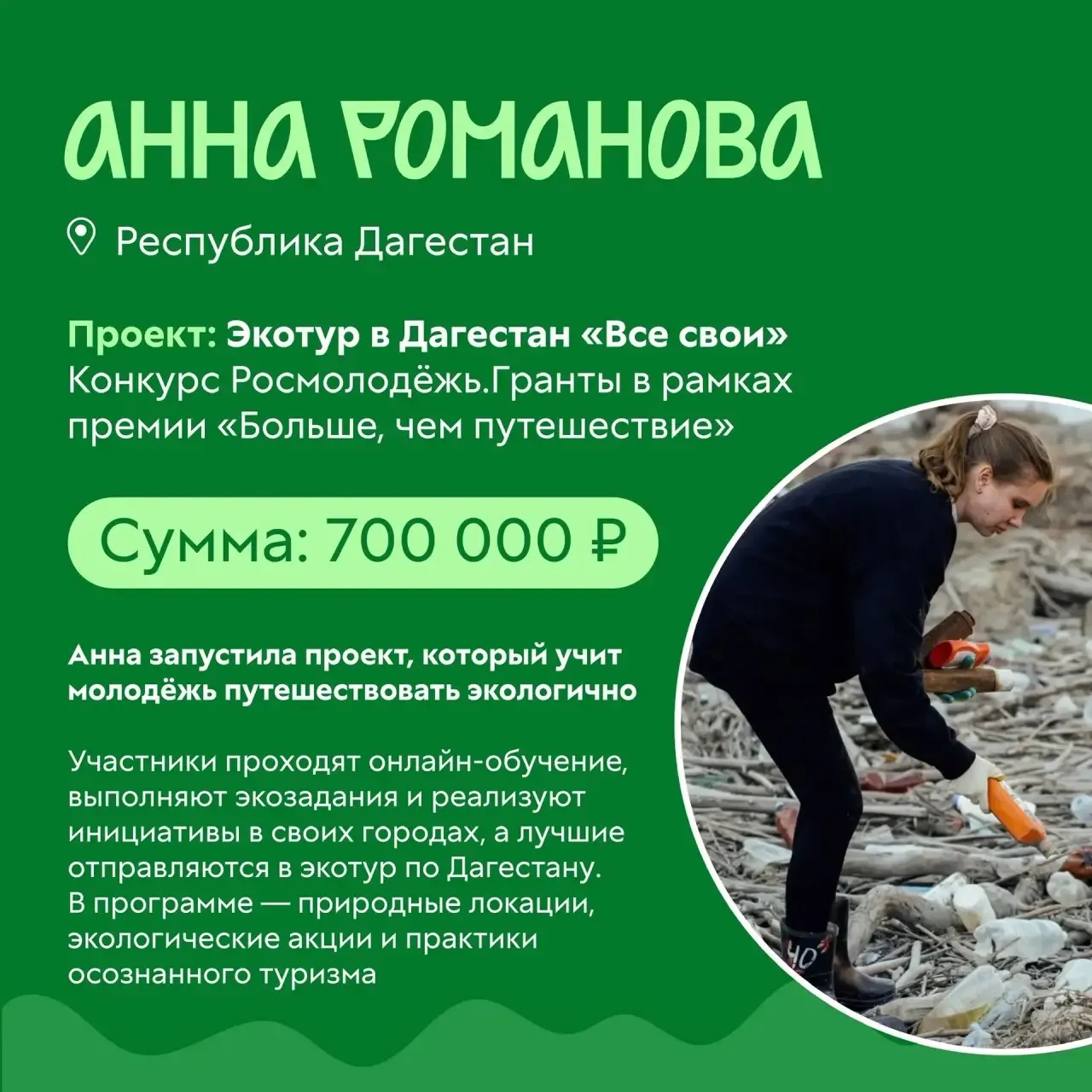 АННА РОМАНОВА

Республика Дагестан

Проект: Экотур в Дагестан «Все свои» Конкурс Росмолодёжь.Гранты в рамках премии «Больше, чем путешествие»

Сумма: 700 000 ₽

Анна запустила проект, который учит молодёжь путешествовать экологично

Участники проходят онлайн-обучение, выполняют экозадания и реализуют инициативы в своих городах, а лучшие отправляются в экотур по Дагестану. В программе — природные локации, экологические акции и практики осознанного туризма